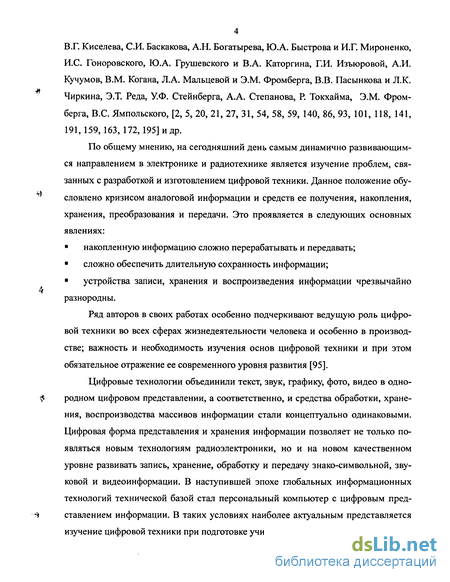 4

В.Г. Киселева, С.И. Баскакова, А.Н. Богатырева, Ю.А. Быстрова и И.Г. Мироненко, И.С. Гоноровского, Ю.А. Грушевского и В.А. Каторгина, Г.И. Изъюровой, А.И. Кучумов, В.М. Когана, Л.А. Мальцевой и Э.М. Фромберга, В.В. Пасынкова и Л.К. Чиркина, Э.Т. Реда, У.Ф. Стейнберга, А.А. Степанова, Р. Токхайма, Э.М. Фромберга, В.С. Ямпольского, [2, 5, 20, 21, 27, 31, 54, 58, 59, 140, 86, 93, 101, 118, 141, 191, 159, 163, 172, 195] и др.

По общему мнению, на сегодняшний день самым динамично развивающимся направлением в электронике и радиотехнике является изучение проблем, связанных с разработкой и изготовлением цифровой техники. Данное положение обусловлено кризисом аналоговой информации и средств ее получения, накопления, хранения, преобразования и передачи. Это проявляется в следующих основных явлениях:

▪ накопленную информацию сложно перерабатывать и передавать;

▪ сложно обеспечить длительную сохранность информации;

▪ устройства записи, хранения и воспроизведения информации чрезвычайно разнородны.

Ряд авторов в своих работах особенно подчеркивают ведущую роль цифровой техники во всех сферах жизнедеятельности человека и особенно в производстве; важность и необходимость изучения основ цифровой техники и при этом обязательное отражение ее современного уровня развития [95].

Цифровые технологии объединили текст, звук, графику, фото, видео в однородном цифровом представлении, а соответственно, и средства обработки, хранения, воспроизводства массивов информации стали концептуально одинаковыми. Цифровая форма представления и хранения информации позволяет не только появляться новым технологиям радиоэлектроники, но и на новом качественном уровне развивать запись, хранение, обработку и передачу знако-символьной, звуковой и видеоинформации. В наступившей эпохе глобальных информационных технологий технической базой стал персональный компьютер с цифровым представлением информации. В таких условиях наиболее актуальным представляется изучение цифровой техники при подготовке учи

dsLib.net
библиотека диссертаций